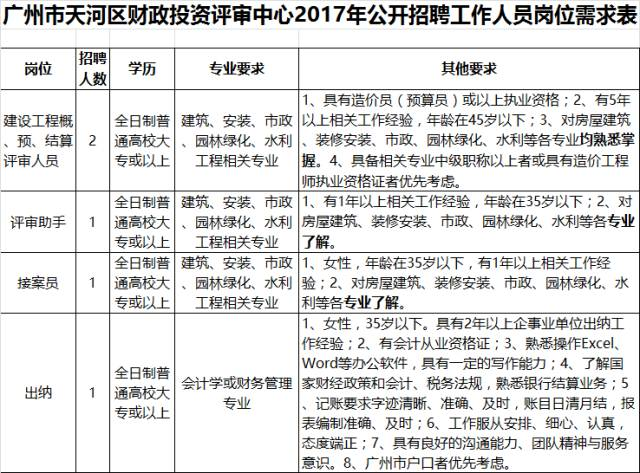 广州市天河区财政投资评审中心2017年公开招聘工作人员岗位需求表

| 岗位 | 招聘人数 | 学历 | 专业要求 | 其他要求 |
|---|---|---|---|---|
| 建设工程概、预、结算评审人员 | 2 | 全日制普通高校大专或以上 | 建筑、安装、市政、园林绿化、水利工程相关专业 | 1、具有造价员（预算员）或以上执业资格；2、有5年以上相关工作经验，年龄在45岁以下；3、对房屋建筑、装修安装、市政、园林绿化、水利等各专业均熟悉掌握。4、具备相关专业中级职称以上者或具有造价工程师执业资格证者优先考虑。 |
| 评审助手 | 1 | 全日制普通高校大专或以上 | 建筑、安装、市政、园林绿化、水利工程相关专业 | 1、有1年以上相关工作经验，年龄在35岁以下；2、对房屋建筑、装修安装、市政、园林绿化、水利等各专业了解。 |
| 接案员 | 1 | 全日制普通高校大专或以上 | 建筑、安装、市政、园林绿化、水利工程相关专业 | 1、女性，年龄在35岁以下，有1年以上相关工作经验；2、对房屋建筑、装修安装、市政、园林绿化、水利等各专业了解。 |
| 出纳 | 1 | 全日制普通高校大专或以上 | 会计学或财务管理专业 | 1、女性，35岁以下。具有2年以上企事业单位出纳工作经验；2、有会计从业资格证；3、熟悉操作Excel、Word等办公软件，具有一定的写作能力；4、了解国家财经政策和会计、税务法规，熟悉银行结算业务；5、记账要求字迹清晰、准确、及时，账目日清月结，报表编制准确、及时；6、工作服从安排、细心、认真，态度端正；7、具有良好的沟通能力、团队精神与服务意识。8、广州市户口者优先考虑。 |